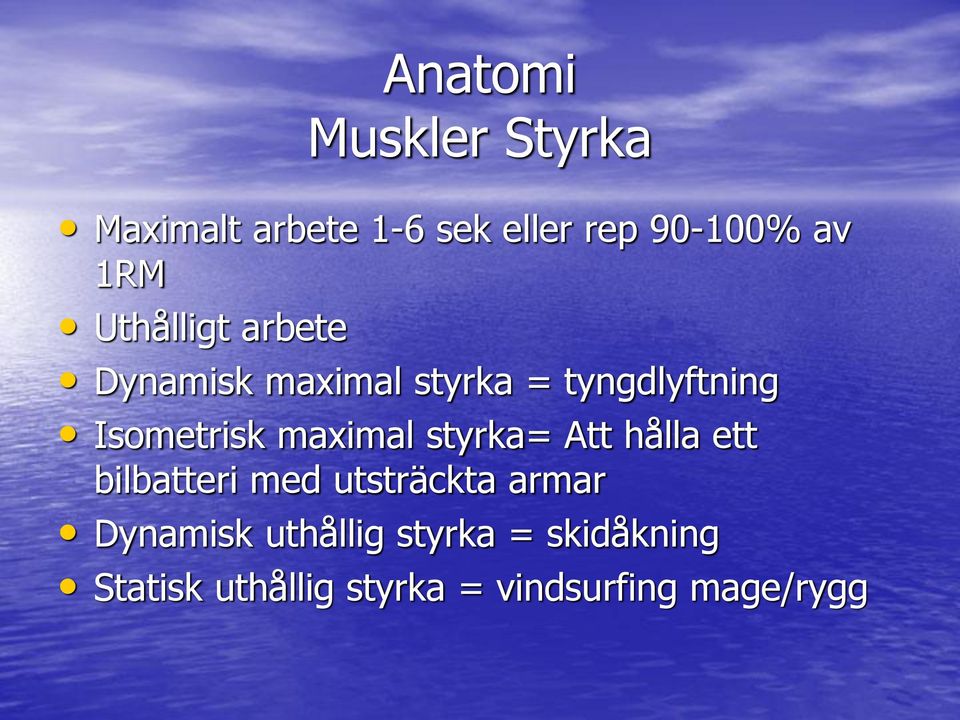 Anatomi
Muskler Styrka

• Maximalt arbete 1-6 sek eller rep 90-100% av 1RM
• Uthålligt arbete
• Dynamisk maximal styrka = tyngdlyftning
• Isometrisk maximal styrka= Att hålla ett bilbatteri med utsträckta armar
• Dynamisk uthållig styrka = skidåkning
• Statisk uthållig styrka = vindsurfing mage/rygg